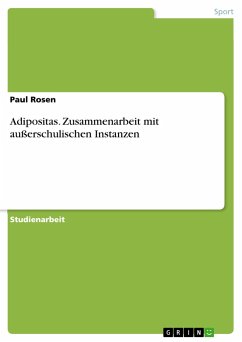 Sport

Paul Rosen

Adipositas. Zusammenarbeit mit außerschulischen Instanzen

Studienarbeit

GRIN